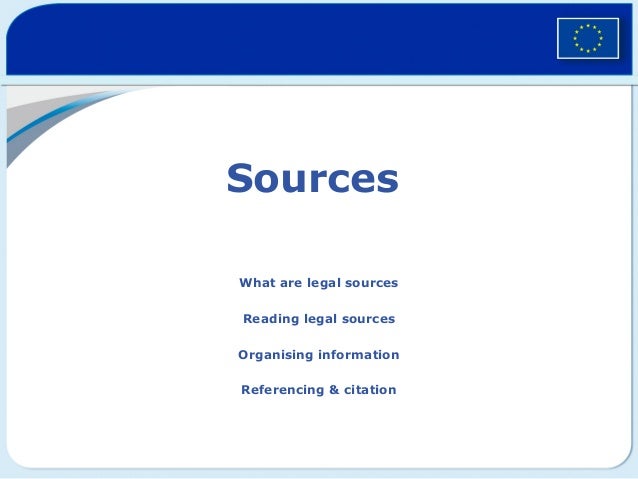 Sources

What are legal sources

Reading legal sources

Organising information

Referencing & citation